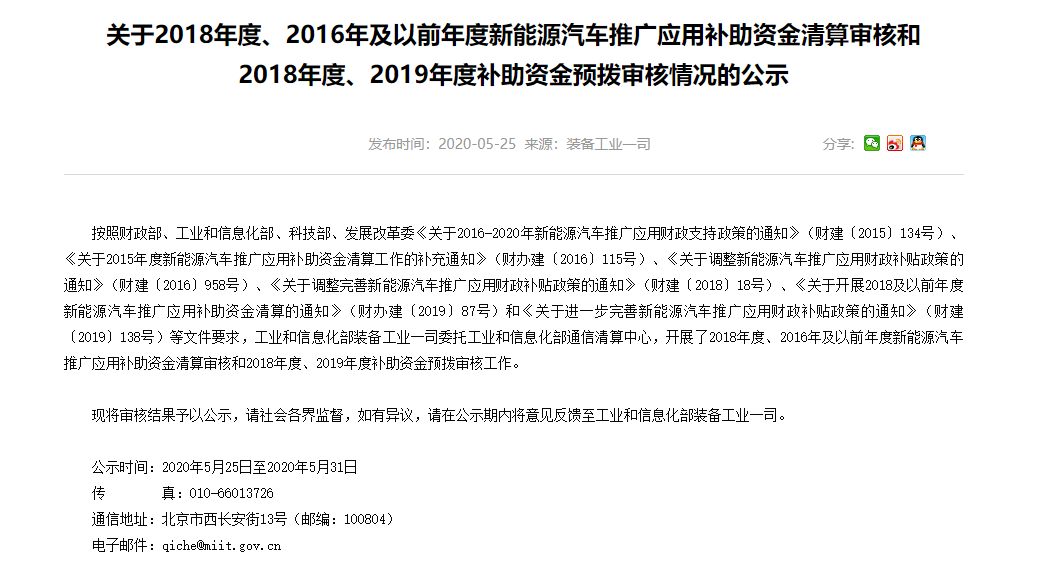 关于2018年度、2016年及以前年度新能源汽车推广应用补助资金清算审核和2018年度、2019年度补助资金预拨审核情况的公示

发布时间：2020-05-25 来源：装备工业一司

分享：

按照财政部、工业和信息化部、科技部、发展改革委《关于2016-2020年新能源汽车推广应用财政支持政策的通知》（财建〔2015〕134号）、《关于2015年度新能源汽车推广应用补助资金清算工作的补充通知》（财办建〔2016〕115号）、《关于调整新能源汽车推广应用财政补贴政策的通知》（财建〔2016〕958号）、《关于调整完善新能源汽车推广应用财政补贴政策的通知》（财建〔2018〕18号）、《关于开展2018及以前年度新能源汽车推广应用补助资金清算的通知》（财办建〔2019〕87号）和《关于进一步完善新能源汽车推广应用财政补贴政策的通知》（财建〔2019〕138号）等文件要求，工业和信息化部装备工业一司委托工业和信息化部通信清算中心，开展了2018年度、2016年及以前年度新能源汽车推广应用补助资金清算审核和2018年度、2019年度补助资金预拨审核工作。

现将审核结果予以公示，请社会各界监督，如有异议，请在公示期内将意见反馈至工业和信息化部装备工业一司。

公示时间：2020年5月25日至2020年5月31日
传　　真：010-66013726
通信地址：北京市西长安街13号（邮编：100804）
电子邮件：qiche@miit.gov.cn